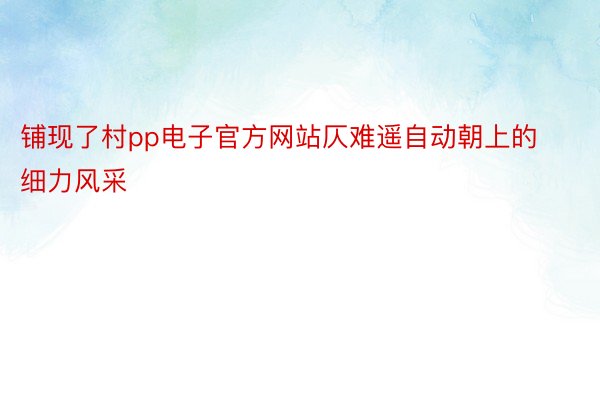 铺现了村pp电子官方网站仄难遥自动朝上的细力风采